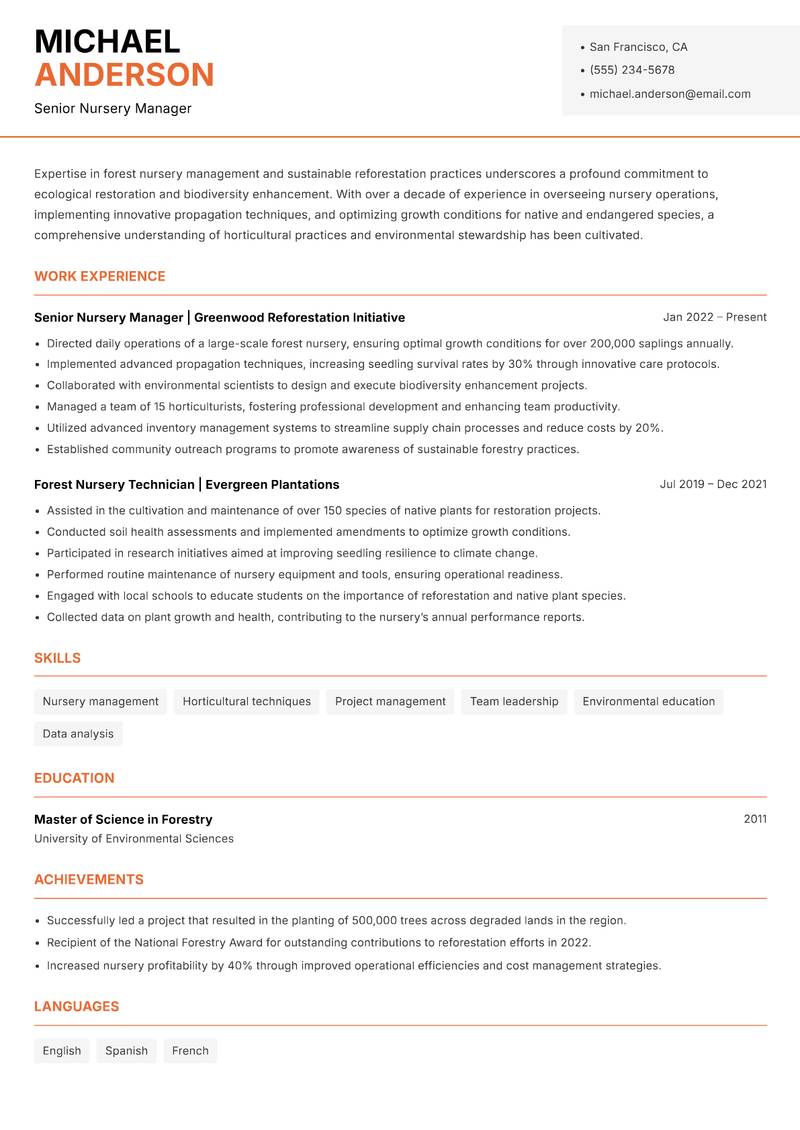 MICHAEL
ANDERSON

Senior Nursery Manager

• San Francisco, CA
• (555) 234-5678
• michael.anderson@email.com

Expertise in forest nursery management and sustainable reforestation practices underscores a profound commitment to ecological restoration and biodiversity enhancement. With over a decade of experience in overseeing nursery operations, implementing innovative propagation techniques, and optimizing growth conditions for native and endangered species, a comprehensive understanding of horticultural practices and environmental stewardship has been cultivated.

WORK EXPERIENCE

Senior Nursery Manager | Greenwood Reforestation Initiative
Jan 2022 – Present

• Directed daily operations of a large-scale forest nursery, ensuring optimal growth conditions for over 200,000 saplings annually.
• Implemented advanced propagation techniques, increasing seedling survival rates by 30% through innovative care protocols.
• Collaborated with environmental scientists to design and execute biodiversity enhancement projects.
• Managed a team of 15 horticulturists, fostering professional development and enhancing team productivity.
• Utilized advanced inventory management systems to streamline supply chain processes and reduce costs by 20%.
• Established community outreach programs to promote awareness of sustainable forestry practices.

Forest Nursery Technician | Evergreen Plantations
Jul 2019 – Dec 2021

• Assisted in the cultivation and maintenance of over 150 species of native plants for restoration projects.
• Conducted soil health assessments and implemented amendments to optimize growth conditions.
• Participated in research initiatives aimed at improving seedling resilience to climate change.
• Performed routine maintenance of nursery equipment and tools, ensuring operational readiness.
• Engaged with local schools to educate students on the importance of reforestation and native plant species.
• Collected data on plant growth and health, contributing to the nursery's annual performance reports.

SKILLS

Nursery management
Horticultural techniques
Project management
Team leadership
Environmental education
Data analysis

EDUCATION

Master of Science in Forestry
2011
University of Environmental Sciences

ACHIEVEMENTS

• Successfully led a project that resulted in the planting of 500,000 trees across degraded lands in the region.
• Recipient of the National Forestry Award for outstanding contributions to reforestation efforts in 2022.
• Increased nursery profitability by 40% through improved operational efficiencies and cost management strategies.

LANGUAGES

English
Spanish
French